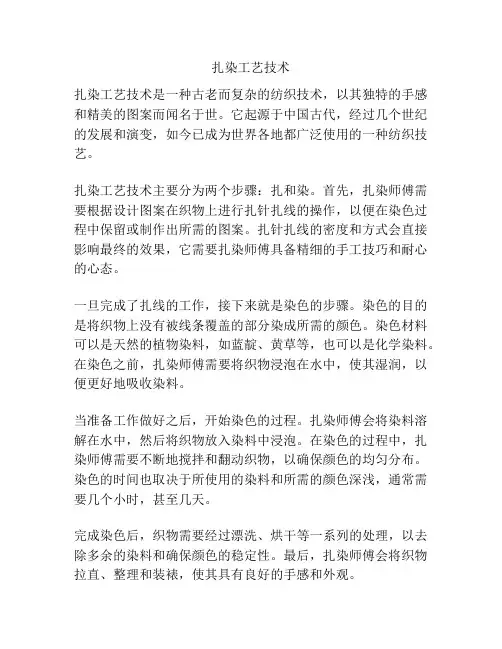 扎染工艺技术

扎染工艺技术是一种古老而复杂的纺织技术，以其独特的手感和精美的图案而闻名于世。它起源于中国古代，经过几个世纪的发展和演变，如今已成为世界各地都广泛使用的一种纺织技艺。

扎染工艺技术主要分为两个步骤：扎和染。首先，扎染师傅需要根据设计图案在织物上进行扎针扎线的操作，以便在染色过程中保留或制作出所需的图案。扎针扎线的密度和方式会直接影响最终的效果，它需要扎染师傅具备精细的手工技巧和耐心的心态。

一旦完成了扎线的工作，接下来就是染色的步骤。染色的目的是将织物上没有被线条覆盖的部分染成所需的颜色。染色材料可以是天然的植物染料，如蓝靛、黄草等，也可以是化学染料。在染色之前，扎染师傅需要将织物浸泡在水中，使其湿润，以便更好地吸收染料。

当准备工作做好之后，开始染色的过程。扎染师傅会将染料溶解在水中，然后将织物放入染料中浸泡。在染色的过程中，扎染师傅需要不断地搅拌和翻动织物，以确保颜色的均匀分布。染色的时间也取决于所使用的染料和所需的颜色深浅，通常需要几个小时，甚至几天。

完成染色后，织物需要经过漂洗、烘干等一系列的处理，以去除多余的染料和确保颜色的稳定性。最后，扎染师傅会将织物拉直、整理和装裱，使其具有良好的手感和外观。